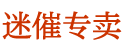 迷催专卖